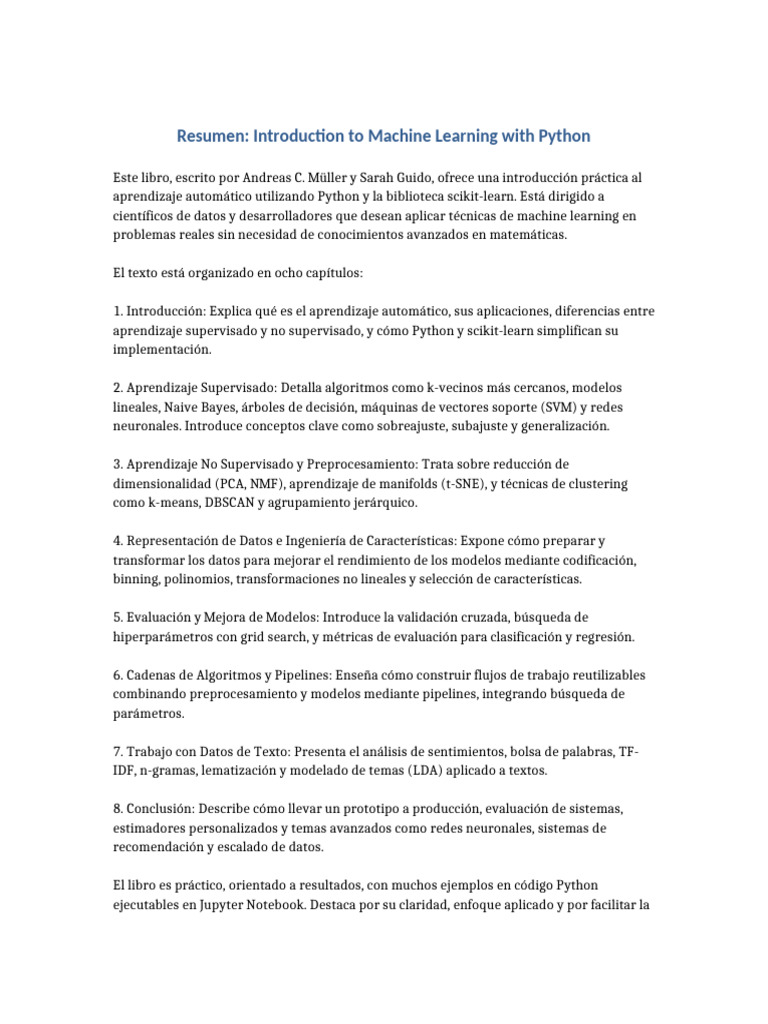 Resumen: Introduction to Machine Learning with Python

Este libro, escrito por Andreas C. Müller y Sarah Guido, ofrece una introducción práctica al aprendizaje automático utilizando Python y la biblioteca scikit-learn. Está dirigido a científicos de datos y desarrolladores que desean aplicar técnicas de machine learning en problemas reales sin necesidad de conocimientos avanzados en matemáticas.

El texto está organizado en ocho capítulos:

1. Introducción: Explica qué es el aprendizaje automático, sus aplicaciones, diferencias entre aprendizaje supervisado y no supervisado, y cómo Python y scikit-learn simplifican su implementación.

2. Aprendizaje Supervisado: Detalla algoritmos como k-vecinos más cercanos, modelos lineales, Naive Bayes, árboles de decisión, máquinas de vectores soporte (SVM) y redes neuronales. Introduce conceptos clave como sobreajuste, subajuste y generalización.

3. Aprendizaje No Supervisado y Preprocesamiento: Trata sobre reducción de dimensionalidad (PCA, NMF), aprendizaje de manifolds (t-SNE), y técnicas de clustering como k-means, DBSCAN y agrupamiento jerárquico.

4. Representación de Datos e Ingeniería de Características: Expone cómo preparar y transformar los datos para mejorar el rendimiento de los modelos mediante codificación, binning, polinomios, transformaciones no lineales y selección de características.

5. Evaluación y Mejora de Modelos: Introduce la validación cruzada, búsqueda de hiperparámetros con grid search, y métricas de evaluación para clasificación y regresión.

6. Cadenas de Algoritmos y Pipelines: Enseña cómo construir flujos de trabajo reutilizables combinando preprocesamiento y modelos mediante pipelines, integrando búsqueda de parámetros.

7. Trabajo con Datos de Texto: Presenta el análisis de sentimientos, bolsa de palabras, TF-IDF, n-gramas, lematización y modelado de temas (LDA) aplicado a textos.

8. Conclusión: Describe cómo llevar un prototipo a producción, evaluación de sistemas, estimadores personalizados y temas avanzados como redes neuronales, sistemas de recomendación y escalado de datos.

El libro es práctico, orientado a resultados, con muchos ejemplos en código Python ejecutables en Jupyter Notebook. Destaca por su claridad, enfoque aplicado y por facilitar la